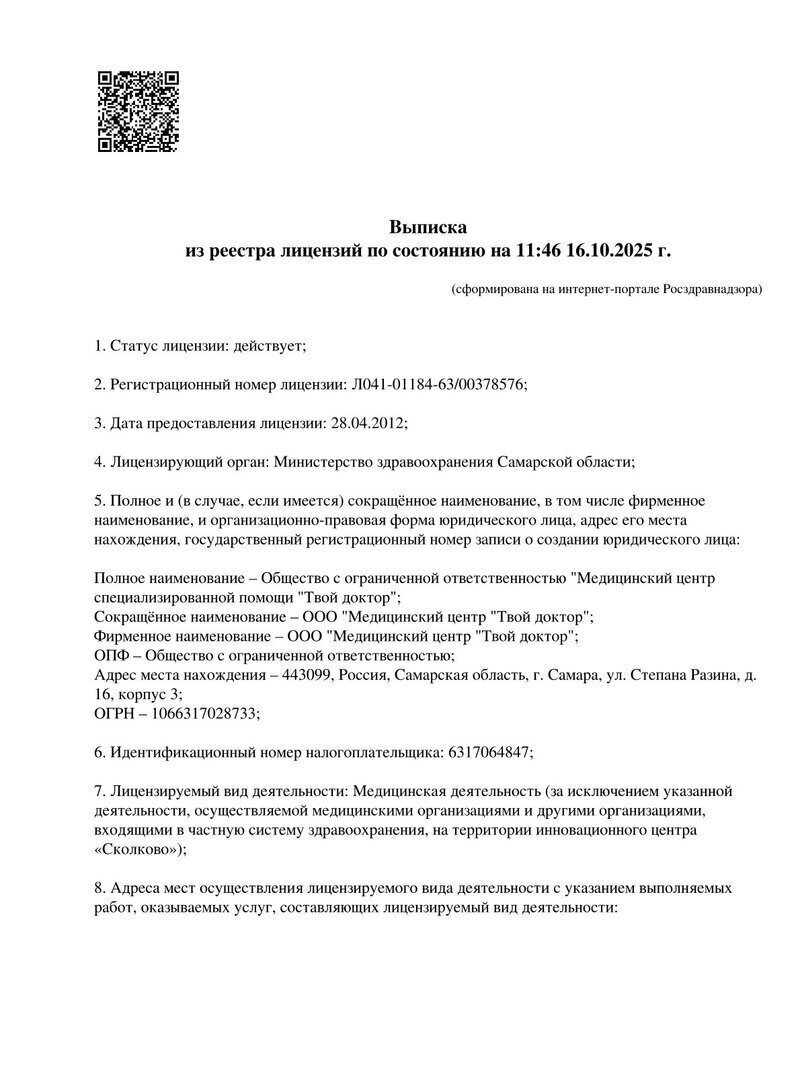 Выписка
из реестра лицензий по состоянию на 11:46 16.10.2025 г.

(сформирована на интернет-портале Росздравнадзора)

1. Статус лицензии: действует;

2. Регистрационный номер лицензии: Л041-01184-63/00378576;

3. Дата предоставления лицензии: 28.04.2012;

4. Лицензирующий орган: Министерство здравоохранения Самарской области;

5. Полное и (в случае, если имеется) сокращённое наименование, в том числе фирменное наименование, и организационно-правовая форма юридического лица, адрес его места нахождения, государственный регистрационный номер записи о создании юридического лица:

Полное наименование – Общество с ограниченной ответственностью "Медицинский центр специализированной помощи "Твой доктор";
Сокращённое наименование – ООО "Медицинский центр "Твой доктор";
Фирменное наименование – ООО "Медицинский центр "Твой доктор";
ОПФ – Общество с ограниченной ответственностью;
Адрес места нахождения – 443099, Россия, Самарская область, г. Самара, ул. Степана Разина, д. 16, корпус 3;
ОГРН – 1066317028733;

6. Идентификационный номер налогоплательщика: 6317064847;

7. Лицензируемый вид деятельности: Медицинская деятельность (за исключением указанной деятельности, осуществляемой медицинскими организациями и другими организациями, входящими в частную систему здравоохранения, на территории инновационного центра «Сколково»);

8. Адреса мест осуществления лицензируемого вида деятельности с указанием выполняемых работ, оказываемых услуг, составляющих лицензируемый вид деятельности: